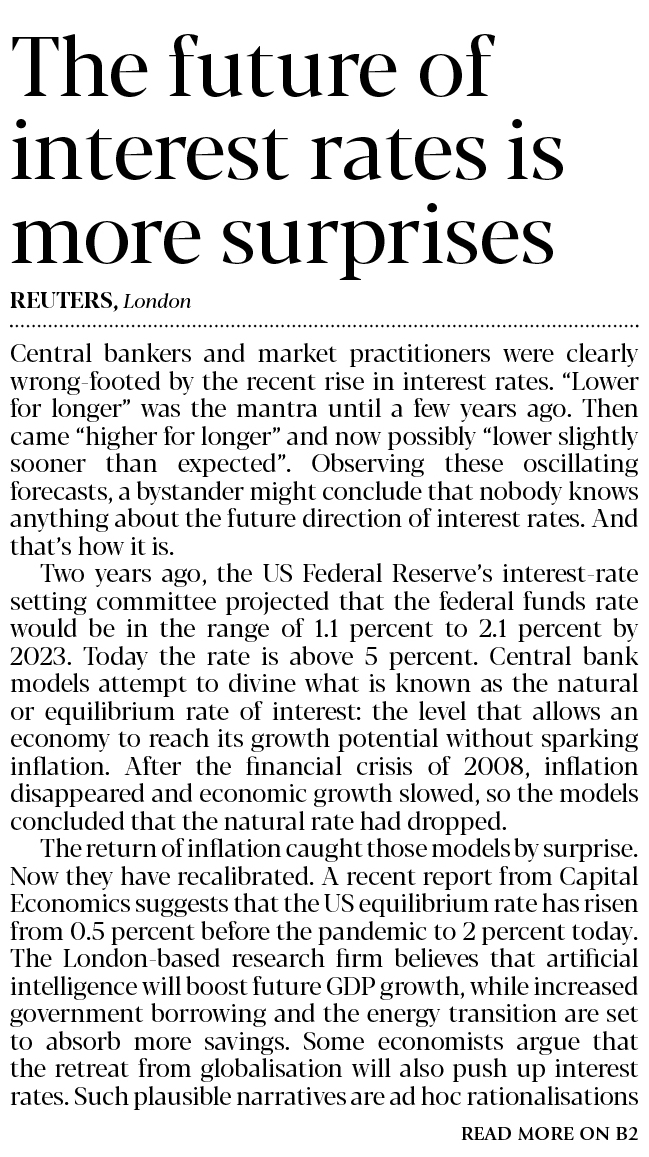 The future of interest rates is more surprises

REUTERS, London

Central bankers and market practitioners were clearly wrong-footed by the recent rise in interest rates. “Lower for longer” was the mantra until a few years ago. Then came “higher for longer” and now possibly “lower slightly sooner than expected”. Observing these oscillating forecasts, a bystander might conclude that nobody knows anything about the future direction of interest rates. And that’s how it is.

Two years ago, the US Federal Reserve’s interest-rate setting committee projected that the federal funds rate would be in the range of 1.1 percent to 2.1 percent by 2023. Today the rate is above 5 percent. Central bank models attempt to divine what is known as the natural or equilibrium rate of interest: the level that allows an economy to reach its growth potential without sparking inflation. After the financial crisis of 2008, inflation disappeared and economic growth slowed, so the models concluded that the natural rate had dropped.

The return of inflation caught those models by surprise. Now they have recalibrated. A recent report from Capital Economics suggests that the US equilibrium rate has risen from 0.5 percent before the pandemic to 2 percent today. The London-based research firm believes that artificial intelligence will boost future GDP growth, while increased government borrowing and the energy transition are set to absorb more savings. Some economists argue that the retreat from globalisation will also push up interest rates. Such plausible narratives are ad hoc rationalisations

READ MORE ON B2